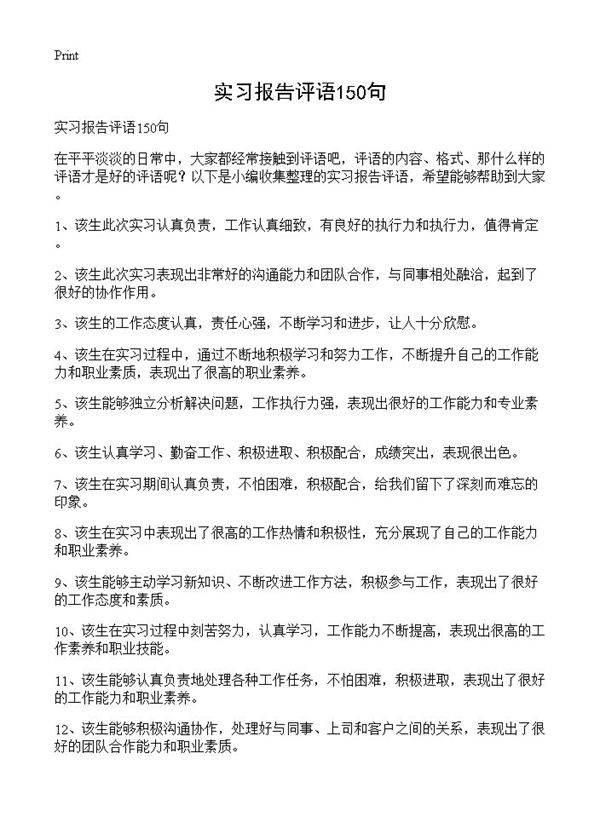 Print

实习报告评语150句

实习报告评语150句

在平平淡淡的日常中，大家都经常接触到评语吧，评语的内容、格式、那什么样的评语才是好的评语呢？以下是小编收集整理的实习报告评语，希望能够帮助到大家。

1、该生此次实习认真负责，工作认真细致，有良好的执行力和执行力，值得肯定。

2、该生此次实习表现出非常好的沟通能力和团队合作，与同事相处融洽，起到了很好的协作作用。

3、该生的工作态度认真，责任心强，不断学习和进步，让人十分欣慰。

4、该生在实习过程中，通过不断地积极学习和努力工作，不断提升自己的工作能力和职业素质，表现出了很高的职业素养。

5、该生能够独立分析解决问题，工作执行力强，表现出很好的工作能力和专业素养。

6、该生认真学习、勤奋工作、积极进取、积极配合，成绩突出，表现很出色。

7、该生在实习期间认真负责，不怕困难，积极配合，给我们留下了深刻而难忘的印象。

8、该生在实习中表现出了很高的工作热情和积极性，充分展现了自己的工作能力和职业素养。

9、该生能够主动学习新知识、不断改进工作方法，积极参与工作，表现出了很好的工作态度和素质。

10、该生在实习过程中刻苦努力，认真学习，工作能力不断提高，表现出很高的工作素养和职业技能。

11、该生能够认真负责地处理各种工作任务，不怕困难，积极进取，表现出了很好的工作能力和职业素养。

12、该生能够积极沟通协作，处理好与同事、上司和客户之间的关系，表现出了很好的团队合作能力和职业素质。